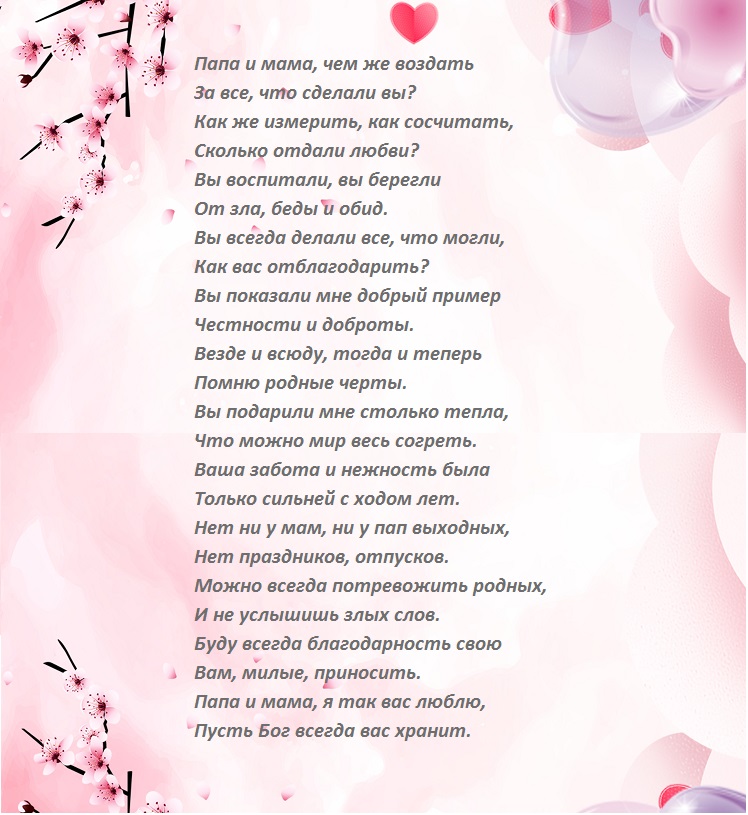 Папа и мама, чем же воздать
За все, что сделали вы?
Как же измерить, как сосчитать,
Сколько отдали любви?
Вы воспитали, вы берегли
От зла, беды и обид.
Вы всегда делали все, что могли,
Как вас отблагодарить?
Вы показали мне добрый пример
Честности и доброты.
Везде и всюду, тогда и теперь
Помню родные черты.
Вы подарили мне столько тепла,
Что можно мир весь согреть.
Ваша забота и нежность была
Только сильней с ходом лет.
Нет ни у мам, ни у пап выходных,
Нет праздников, отпусков.
Можно всегда потревожить родных,
И не услышишь злых слов.
Буду всегда благодарность свою
Вам, милые, приносить.
Папа и мама, я так вас люблю,
Пусть Бог всегда вас хранит.